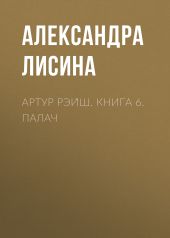 АЛЕКСАНДРА ЛИСИНА

АРТУР РЭЙШ. КНИГА 6. ПАЛАЧ